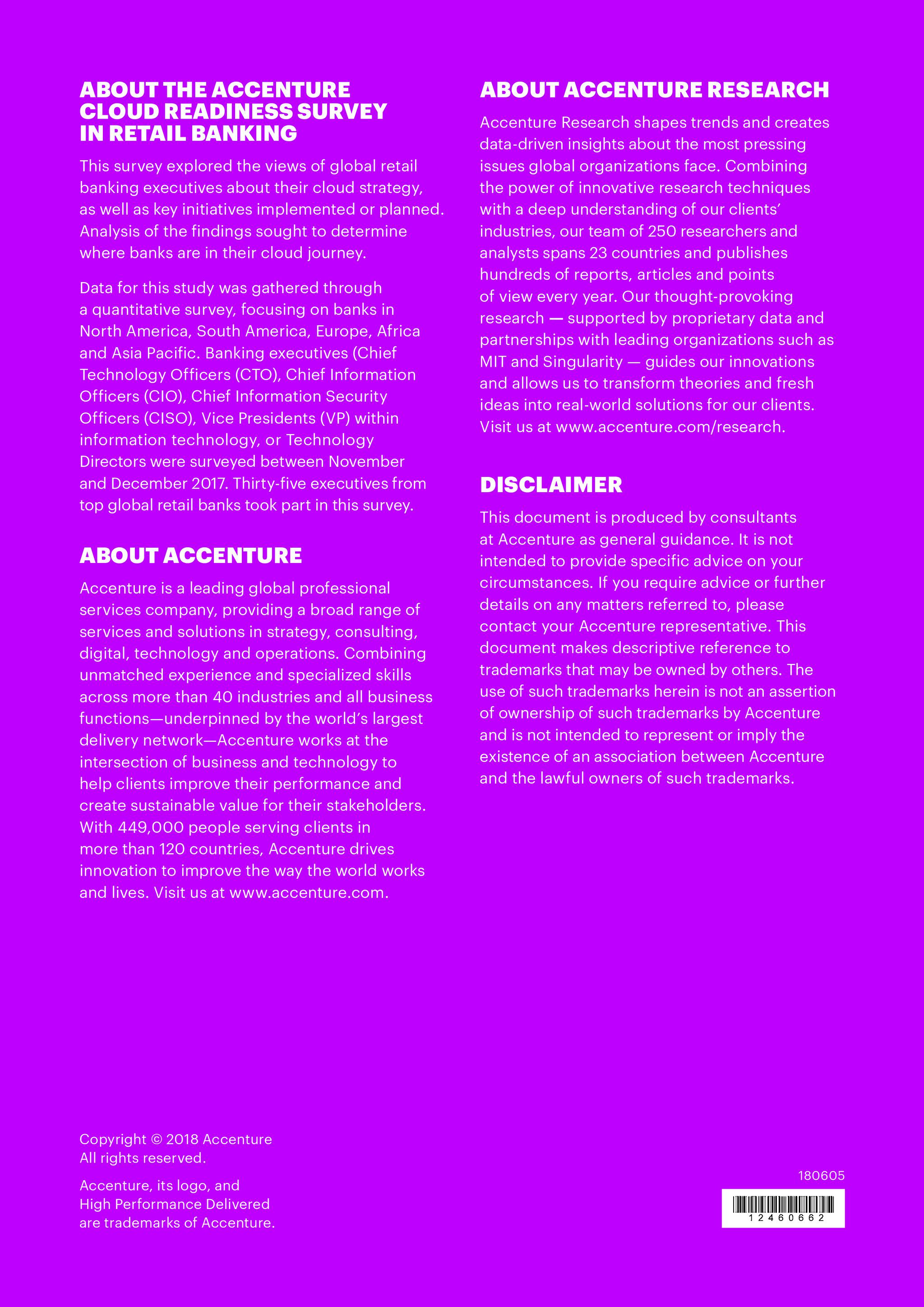 ABOUT THE ACCENTURE CLOUD READINESS SURVEY IN RETAIL BANKING

This survey explored the views of global retail banking executives about their cloud strategy, as well as key initiatives implemented or planned. Analysis of the findings sought to determine where banks are in their cloud journey.

Data for this study was gathered through a quantitative survey, focusing on banks in North America, South America, Europe, Africa and Asia Pacific. Banking executives (Chief Technology Officers (CTO), Chief Information Officers (CIO), Chief Information Security Officers (CISO), Vice Presidents (VP) within information technology, or Technology Directors were surveyed between November and December 2017. Thirty-five executives from top global retail banks took part in this survey.

ABOUT ACCENTURE

Accenture is a leading global professional services company, providing a broad range of services and solutions in strategy, consulting, digital, technology and operations. Combining unmatched experience and specialized skills across more than 40 industries and all business functions—underpinned by the world's largest delivery network—Accenture works at the intersection of business and technology to help clients improve their performance and create sustainable value for their stakeholders. With 449,000 people serving clients in more than 120 countries, Accenture drives innovation to improve the way the world works and lives. Visit us at www.accenture.com.

ABOUT ACCENTURE RESEARCH

Accenture Research shapes trends and creates data-driven insights about the most pressing issues global organizations face. Combining the power of innovative research techniques with a deep understanding of our clients' industries, our team of 250 researchers and analysts spans 23 countries and publishes hundreds of reports, articles and points of view every year. Our thought-provoking research — supported by proprietary data and partnerships with leading organizations such as MIT and Singularity — guides our innovations and allows us to transform theories and fresh ideas into real-world solutions for our clients. Visit us at www.accenture.com/research.

DISCLAIMER

This document is produced by consultants at Accenture as general guidance. It is not intended to provide specific advice on your circumstances. If you require advice or further details on any matters referred to, please contact your Accenture representative. This document makes descriptive reference to trademarks that may be owned by others. The use of such trademarks herein is not an assertion of ownership of such trademarks by Accenture and is not intended to represent or imply the existence of an association between Accenture and the lawful owners of such trademarks.

Copyright © 2018 Accenture
All rights reserved.

Accenture, its logo, and High Performance Delivered are trademarks of Accenture.

180605

12460662